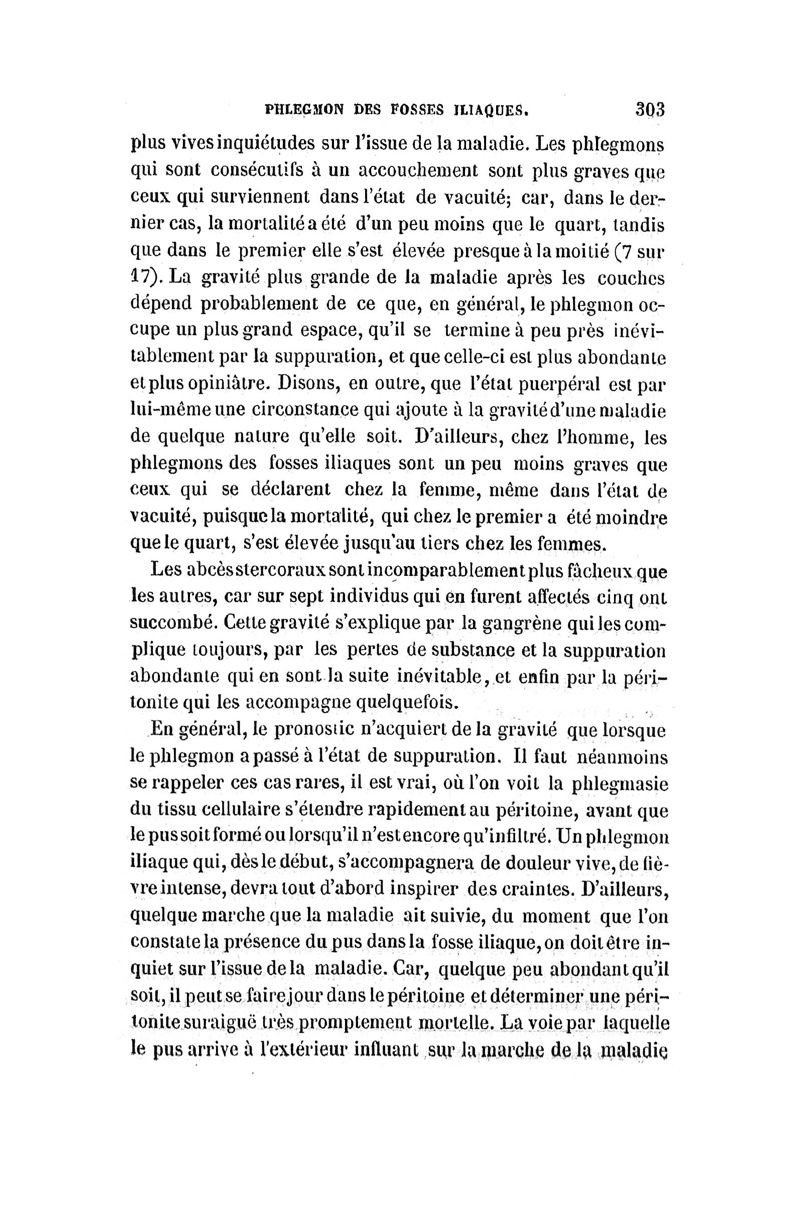 PHLEGMON DES FOSSES ILIAQUES. 303

plus vives inquiétudes sur l'issue de la maladie. Les phlegmons qui sont consécutifs à un accouchement sont plus graves que ceux qui surviennent dans l'état de vacuité; car, dans le dernier cas, la mortalité a été d'un peu moins que le quart, tandis que dans le premier elle s'est élevée presque à la moitié (7 sur 17). La gravité plus grande de la maladie après les couches dépend probablement de ce que, en général, le phlegmon occupe un plus grand espace, qu'il se termine à peu près inévitablement par la suppuration, et que celle-ci est plus abondante et plus opiniâtre. Disons, en outre, que l'état puerpéral est par lui-même une circonstance qui ajoute à la gravité d'une maladie de quelque nature qu'elle soit. D'ailleurs, chez l'homme, les phlegmons des fosses iliaques sont un peu moins graves que ceux qui se déclarent chez la femme, même dans l'état de vacuité, puisque la mortalité, qui chez le premier a été moindre que le quart, s'est élevée jusqu'au tiers chez les femmes.

Les abcès stercoraux sont incomparablement plus fâcheux que les autres, car sur sept individus qui en furent affectés cinq ont succombé. Cette gravité s'explique par la gangrène qui les complique toujours, par les pertes de substance et la suppuration abondante qui en sont la suite inévitable, et enfin par la péritonite qui les accompagne quelquefois.

En général, le pronostic n'acquiert de la gravité que lorsque le phlegmon a passé à l'état de suppuration. Il faut néanmoins se rappeler ces cas rares, il est vrai, où l'on voit la phlegmasie du tissu cellulaire s'étendre rapidement au péritoine, avant que le pus soit formé ou lorsqu'il n'est encore qu'infiltré. Un phlegmon iliaque qui, dès le début, s'accompagnera de douleur vive, de fièvre intense, devra tout d'abord inspirer des craintes. D'ailleurs, quelque marche que la maladie ait suivie, du moment que l'on constate la présence du pus dans la fosse iliaque, on doit être inquiet sur l'issue de la maladie. Car, quelque peu abondant qu'il soit, il peut se faire jour dans le péritoine et déterminer une péritonite suraiguë très promptement mortelle. La voie par laquelle le pus arrive à l'extérieur influant sur la marche de la maladie